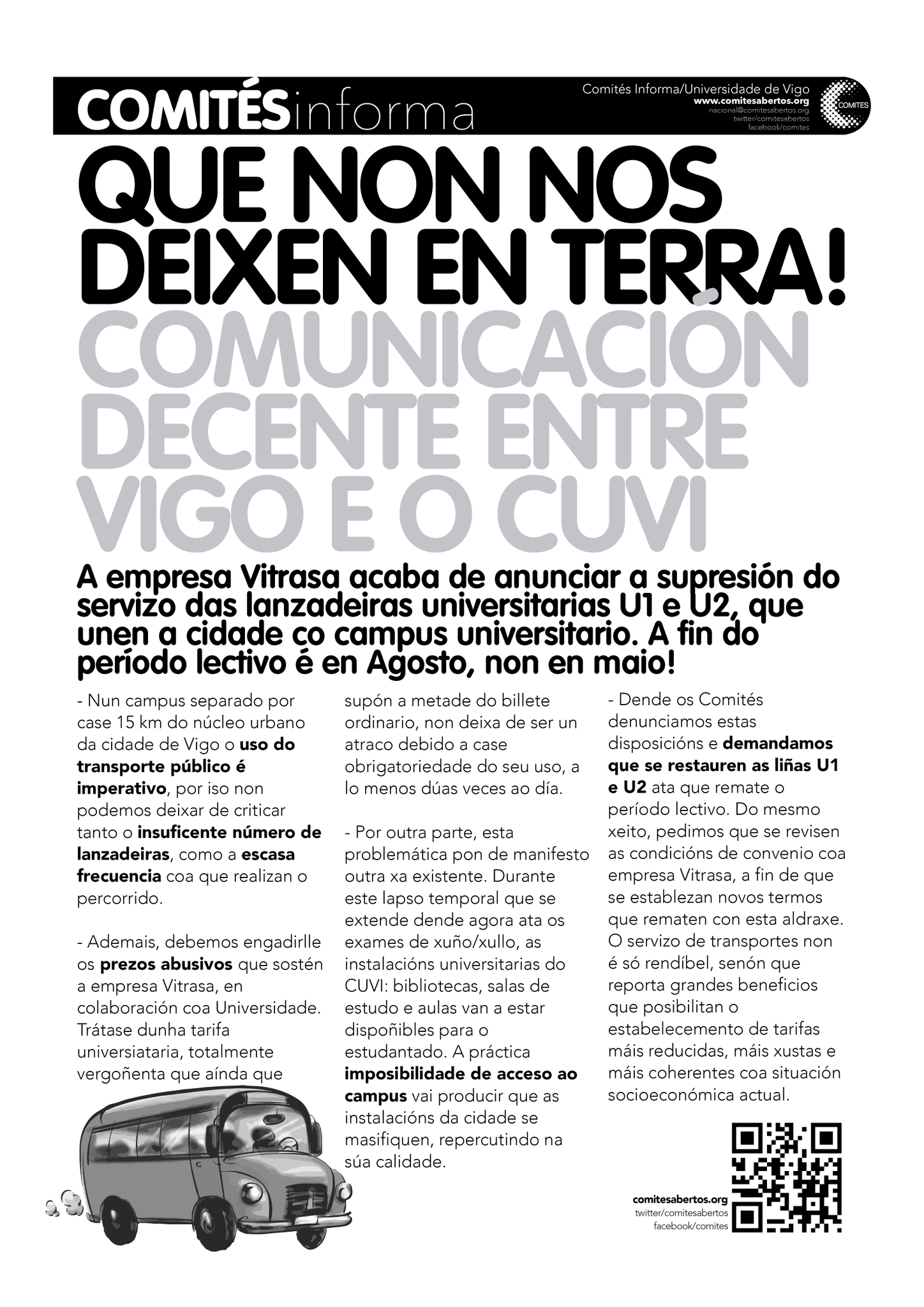 COMITÉSinforma

Comités Informa/Universidade de Vigo
www.comitesabertos.org
nacional@comitesabertos.org
twitter/comitesabertos
facebook/comites

COMITES

QUE NON NOS DEIXEN EN TERRA!
COMUNICACIÓN DECENTE ENTRE VIGO E O CUVI

A empresa Vitrasa acaba de anunciar a supresión do servizo das lanzadeiras universitarias U1 e U2, que unen a cidade co campus universitario. A fin do período lectivo é en Agosto, non en maio!

- Nun campus separado por case 15 km do núcleo urbano da cidade de Vigo o uso do transporte público é imperativo, por iso non podemos deixar de criticar tanto o insuficente número de lanzadeiras, como a escasa frecuencia coa que realizan o percorrido.

- Ademais, debemos engadirlle os prezos abusivos que sostén a empresa Vitrasa, en colaboración coa Universidade. Trátase dunha tarifa universiataria, totalmente vergoñenta que aínda que supón a metade do billete ordinario, non deixa de ser un atraco debido a case obrigatoriedade do seu uso, a lo menos dúas veces ao día.

- Por outra parte, esta problemática pon de manifesto outra xa existente. Durante este lapso temporal que se extende dende agora ata os exames de xuño/xullo, as instalacións universitarias do CUVI: bibliotecas, salas de estudo e aulas van a estar dispoñibles para o estudantado. A práctica imposibilidade de acceso ao campus vai producir que as instalacións da cidade se masifiquen, repercutindo na súa calidade.

- Dende os Comités denunciamos estas disposicións e demandamos que se restauren as liñas U1 e U2 ata que remate o período lectivo. Do mesmo xeito, pedimos que se revisen as condicións de convenio coa empresa Vitrasa, a fin de que se establezan novos termos que rematen con esta aldraxe. O servizo de transportes non é só rendíbel, senón que reporta grandes beneficios que posibilitan o estabelecemento de tarifas máis reducidas, máis xustas e máis coherentes coa situación socioeconómica actual.

comitesabertos.org
twitter/comitesabertos
facebook/comites